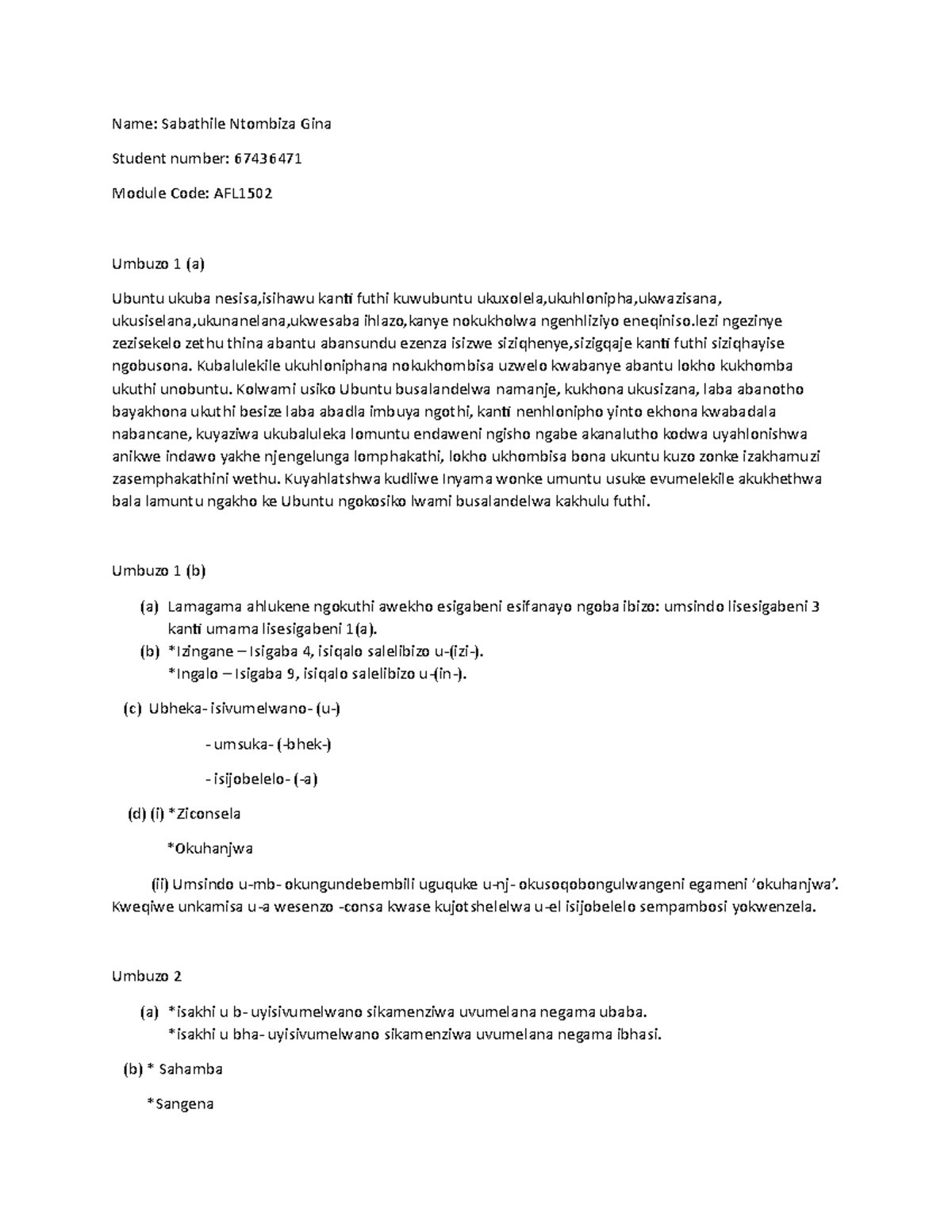 Name: Sabathile Ntombiza Gina

Student number: 67436471

Module Code: AFL1502

Umbuzo 1 (a)

Ubuntu ukuba nesisa,isihawu kanti futhi kuwubuntu ukuxolela,ukuhlonipha,ukwazisana, ukusiselana,ukunanelana,ukwesaba ihlazo,kanye nokukholwa ngenhliziyo eneqiniso.lezi ngezinye zezisekelo zethu thina abantu abansundu ezenza isizwe siziqhenye,sizigqaje kanti futhi siziqhayise ngobusona. Kubalulekile ukuhloniphana nokukhombisa uzwelo kwabanye abantu lokho kukhomba ukuthi unobuntu. Kolwami usiko Ubuntu busalandelwa namanje, kukhona ukusizana, laba abanotho bayakhona ukuthi besize laba abadla imbuya ngothi, kanti nenhlonipho yinto ekhona kwabadala nabancane, kuyaziwa ukubaluleka lomuntu endaweni ngisho ngabe akanalutho kodwa uyahlonishwa anikwe indawo yakhe njengelunga lomphakathi, lokho ukhombisa bona ukuntu kuzo zonke izakhamuzi zasemphakathini wethu. Kuyahlatshwa kudliwe Inyama wonke umuntu usuke evumelekile akukhethwa bala lamuntu ngakho ke Ubuntu ngokosiko lwami busalandelwa kakhulu futhi.

Umbuzo 1 (b)

(a) Lamagama ahlukene ngokuthi awekho esigabeni esifanayo ngoba ibizo: umsindo lisesigabeni 3 kanti umama lisesigabeni 1(a).
(b) *Izingane – Isigaba 4, isiqalo salelibizo u-(izi-).
*Ingalo – Isigaba 9, isiqalo salelibizo u-(in-).

(c) Ubheka- isivumelwano- (u-)

- umsuka- (-bhek-)

- isijobelelo- (-a)

(d) (i) *Ziconsela

*Okuhanjwa

(ii) Umsindo u-mb- okungundebembili uguquke u-nj- okusoqobongulwangeni egameni 'okuhanjwa'. Kweqiwe unkamisa u-a wesenzo -consa kwase kujotshelelwa u-el isijobelelo sempambosi yokwenzela.

Umbuzo 2

(a) *isakhi u b- uyisivumelwano sikamenziwa uvumelana negama ubaba.
*isakhi u bha- uyisivumelwano sikamenziwa uvumelana negama ibhasi.

(b) * Sahamba

*Sangena